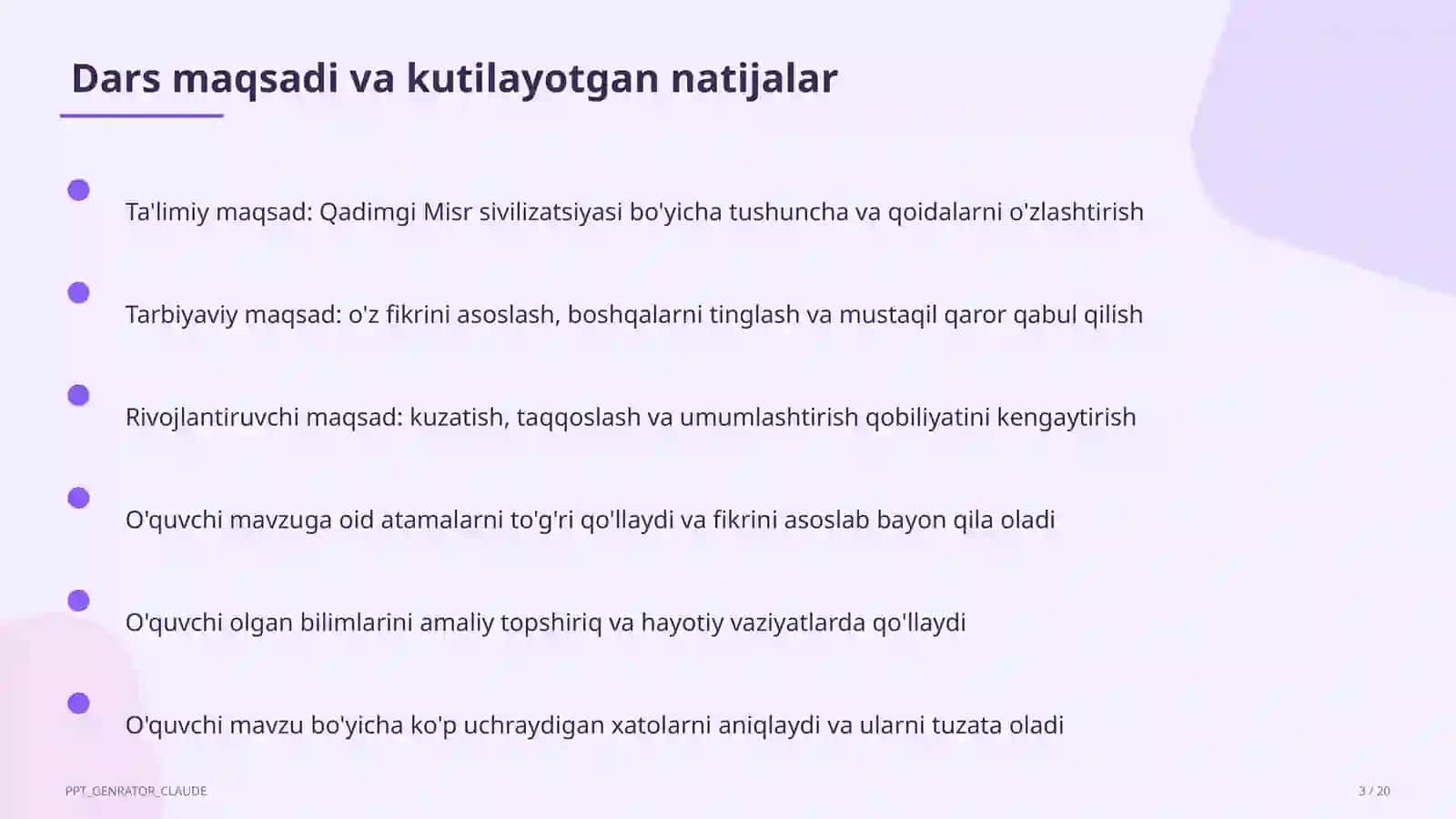 Dars maqsadi va kutilayotgan natijalar

Ta'limiy maqsad: Qadimgi Misr sivilizatsiyasi bo'yicha tushuncha va qoidalarni o'zlashtirish

Tarbiyaviy maqsad: o'z fikrini asoslash, boshqalarni tinglash va mustaqil qaror qabul qilish

Rivojlantiruvchi maqsad: kuzatish, taqqoslash va umumlashtirish qobiliyatini kengaytirish

O'quvchi mavzuga oid atamalarni to'g'ri qo'llaydi va fikrini asoslab bayon qila oladi

O'quvchi olgan bilimlarini amaliy topshiriq va hayotiy vaziyatlarda qo'llaydi

O'quvchi mavzu bo'yicha ko'p uchraydigan xatolarni aniqlaydi va ularni tuzata oladi

PPT_GENRATOR_CLAUDE

3 / 20